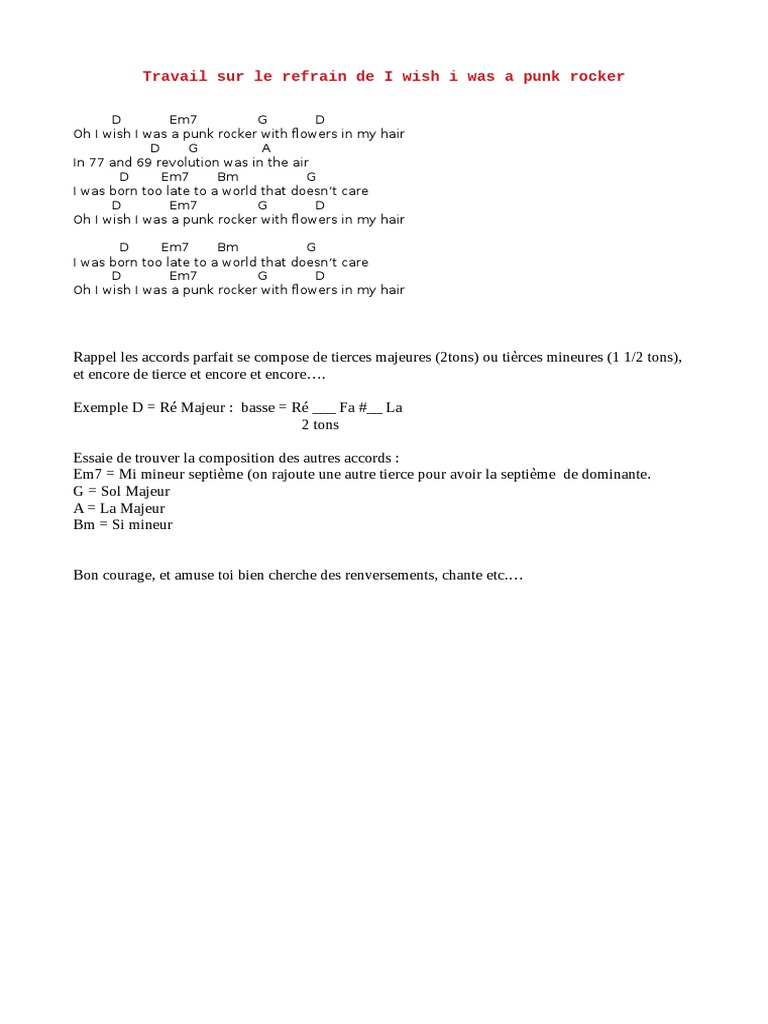 Travail sur le refrain de I wish i was a punk rocker

D Em7 G D
Oh I wish I was a punk rocker with flowers in my hair
D G A
In 77 and 69 revolution was in the air
D Em7 Bm G
I was born too late to a world that doesn't care
D Em7 G D
Oh I wish I was a punk rocker with flowers in my hair

D Em7 Bm G
I was born too late to a world that doesn't care
D Em7 G D
Oh I wish I was a punk rocker with flowers in my hair

Rappel les accords parfait se compose de tierces majeures (2tons) ou tièrces mineures (1 1/2 tons), et encore de tierce et encore et encore….

Exemple D = Ré Majeur : basse = Ré ___ Fa #__ La
2 tons

Essaie de trouver la composition des autres accords :
Em7 = Mi mineur septième (on rajoute une autre tierce pour avoir la septième de dominante.
G = Sol Majeur
A = La Majeur
Bm = Si mineur

Bon courage, et amuse toi bien cherche des renversements, chante etc.…